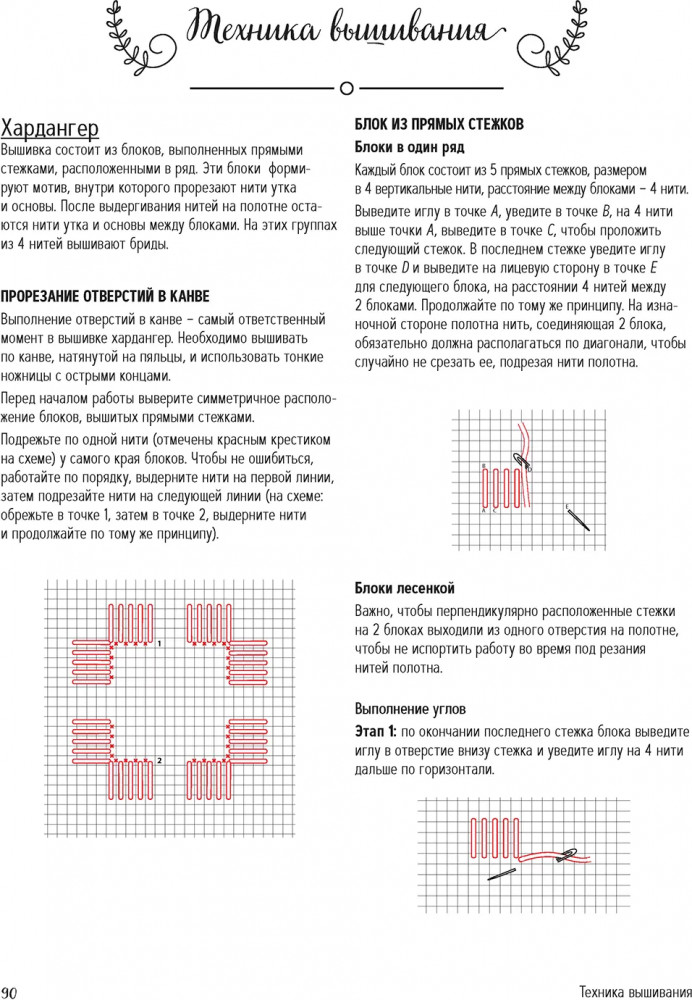 Техника вышивания

Хардангер
Вышивка состоит из блоков, выполненных прямыми стежками, расположенными в ряд. Эти блоки формируют мотив, внутри которого прорезают нити утка и основы. После выдергивания нитей на полотне остаются нити утка и основы между блоками. На этих группах из 4 нитей вышивают бриды.

ПРОРЕЗАНИЕ ОТВЕРСТИЙ В КАНВЕ
Выполнение отверстий в канве – самый ответственный момент в вышивке хардангер. Необходимо вышивать по канве, натянутой на пяльцы, и использовать тонкие ножницы с острыми концами.

Перед началом работы выверите симметричное расположение блоков, вышитых прямыми стежками.

Подрежьте по одной нити (отмечены красным крестиком на схеме) у самого края блоков. Чтобы не ошибиться, работайте по порядку, выдерните нити на первой линии, затем подрезайте нити на следующей линии (на схеме: обрежьте в точке 1, затем в точке 2, выдерните нити и продолжайте по тому же принципу).

1
2

БЛОК ИЗ ПРЯМЫХ СТЕЖКОВ
Блоки в один ряд
Каждый блок состоит из 5 прямых стежков, размером в 4 вертикальные нити, расстояние между блоками – 4 нити.

Выведите иглу в точке A, уведите в точке B, на 4 нити выше точки A, выведите в точке C, чтобы проложить следующий стежок. В последнем стежке уведите иглу в точке D и выведите на лицевую сторону в точке E для следующего блока, на расстоянии 4 нитей между 2 блоками. Продолжайте по тому же принципу. На изнаночной стороне полотна нить, соединяющая 2 блока, обязательно должна располагаться по диагонали, чтобы случайно не срезать ее, подрезая нити полотна.

B D
A C E

Блоки лесенкой
Важно, чтобы перпендикулярно расположенные стежки на 2 блоках выходили из одного отверстия на полотне, чтобы не испортить работу во время под резания нитей полотна.

Выполнение углов
Этап 1: по окончании последнего стежка блока выведите иглу в отверстие внизу стежка и уведите иглу на 4 нити дальше по горизонтали.

90
Техника вышивания